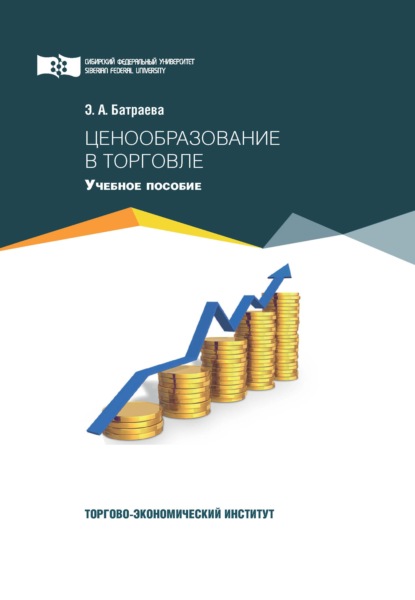 СИБИРСКИЙ ФЕДЕРАЛЬНЫЙ УНИВЕРСИТЕТ
SIBERIAN FEDERAL UNIVERSITY

Э. А. Батраева

ЦЕНООБРАЗОВАНИЕ
В ТОРГОВЛЕ

Учебное пособие

ТОРГОВО-ЭКОНОМИЧЕСКИЙ ИНСТИТУТ